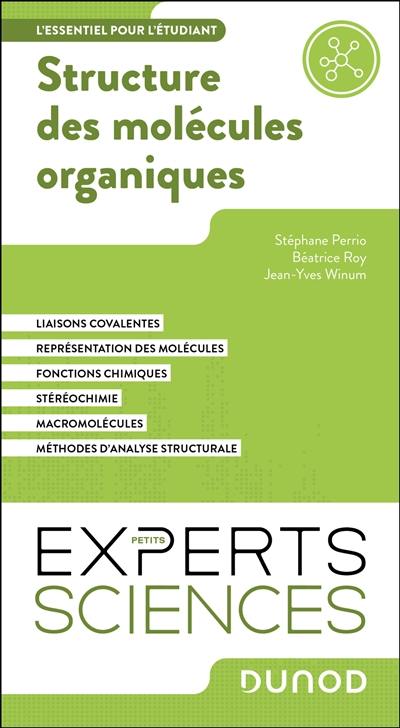 L'ESSENTIEL POUR L'ÉTUDIANT

Structure des molécules organiques

Stéphane Perrio
Béatrice Roy
Jean-Yves Winum

LIAISONS COVALENTES
REPRÉSENTATION DES MOLÉCULES
FONCTIONS CHIMIQUES
STÉRÉOCHIMIE
MACROMOLÉCULES
MÉTHODES D'ANALYSE STRUCTURALE

PETITS
EXPERTS
SCIENCES

DUNOD